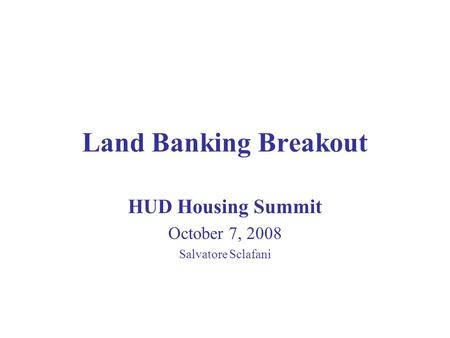 Land Banking Breakout

HUD Housing Summit
October 7, 2008
Salvatore Sclafani